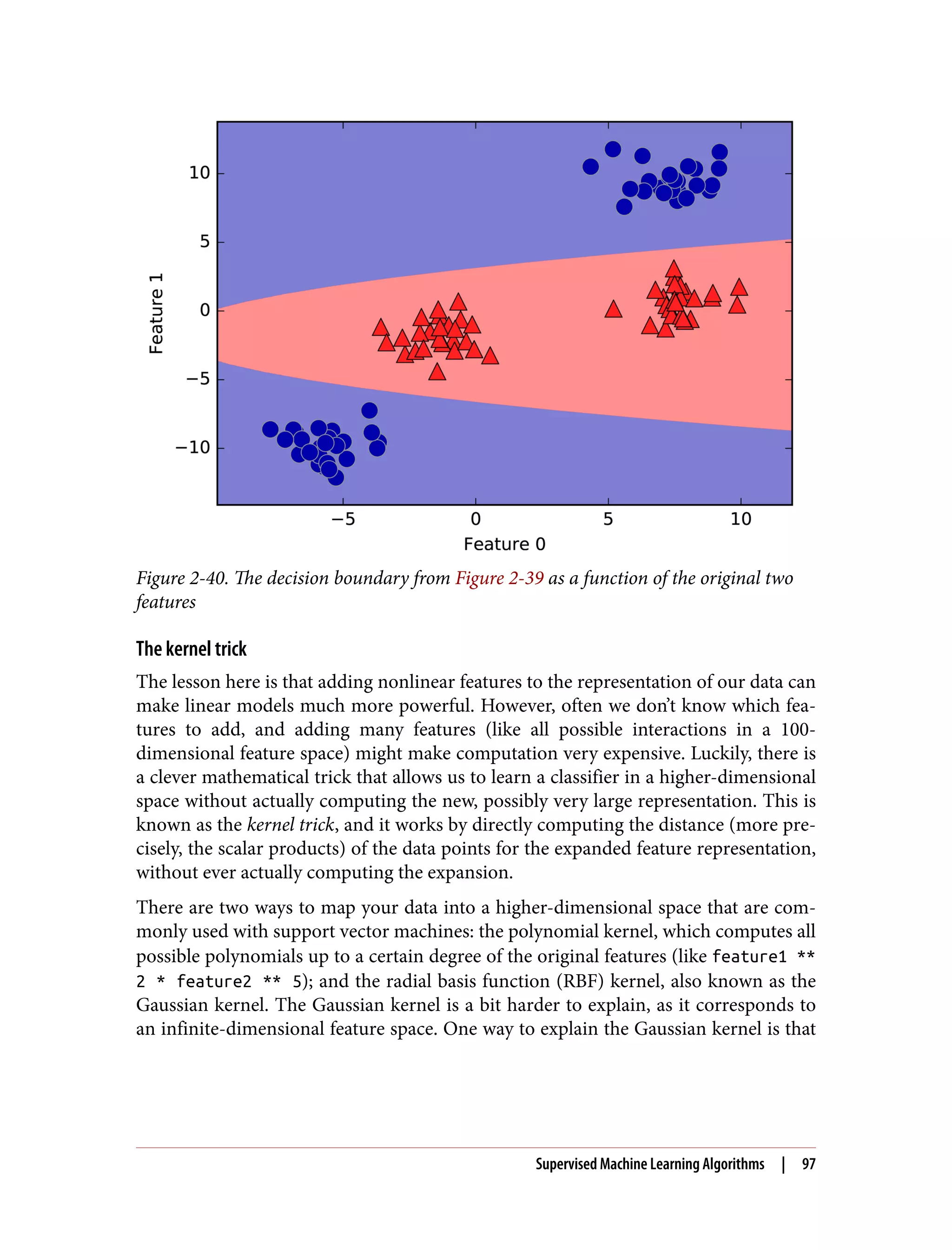 10

5

0

−5

−10

Feature 1

−5

0

5

10

Feature 0

Figure 2-40. The decision boundary from Figure 2-39 as a function of the original two features

The kernel trick

The lesson here is that adding nonlinear features to the representation of our data can make linear models much more powerful. However, often we don't know which features to add, and adding many features (like all possible interactions in a 100-dimensional feature space) might make computation very expensive. Luckily, there is a clever mathematical trick that allows us to learn a classifier in a higher-dimensional space without actually computing the new, possibly very large representation. This is known as the kernel trick, and it works by directly computing the distance (more precisely, the scalar products) of the data points for the expanded feature representation, without ever actually computing the expansion.

There are two ways to map your data into a higher-dimensional space that are commonly used with support vector machines: the polynomial kernel, which computes all possible polynomials up to a certain degree of the original features (like feature1 ** 2 * feature2 ** 5); and the radial basis function (RBF) kernel, also known as the Gaussian kernel. The Gaussian kernel is a bit harder to explain, as it corresponds to an infinite-dimensional feature space. One way to explain the Gaussian kernel is that

Supervised Machine Learning Algorithms | 97